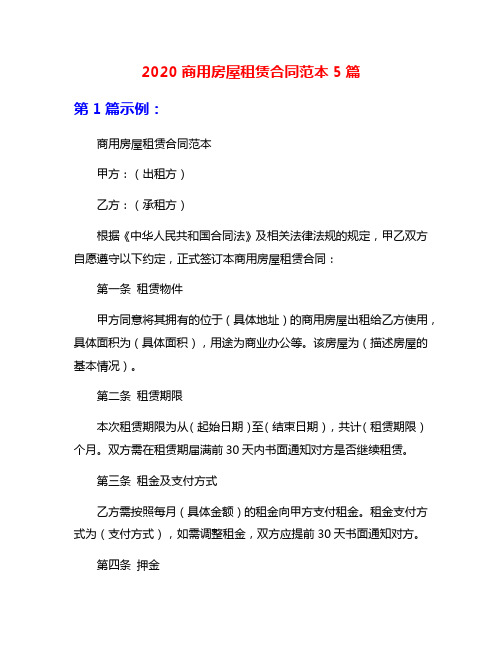 2020 商用房屋租赁合同范本 5 篇

第 1 篇示例：

商用房屋租赁合同范本

甲方：（出租方）

乙方：（承租方）

根据《中华人民共和国合同法》及相关法律法规的规定，甲乙双方自愿遵守以下约定，正式签订本商用房屋租赁合同：

第一条 租赁物件

甲方同意将其拥有的位于（具体地址）的商用房屋出租给乙方使用，具体面积为（具体面积），用途为商业办公等。该房屋为（描述房屋的基本情况）。

第二条 租赁期限

本次租赁期限为从（起始日期）至（结束日期），共计（租赁期限）个月。双方需在租赁期届满前 30 天内书面通知对方是否继续租赁。

第三条 租金及支付方式

乙方需按照每月（具体金额）的租金向甲方支付租金。租金支付方式为（支付方式），如需调整租金，双方应提前 30 天书面通知对方。

第四条 押金